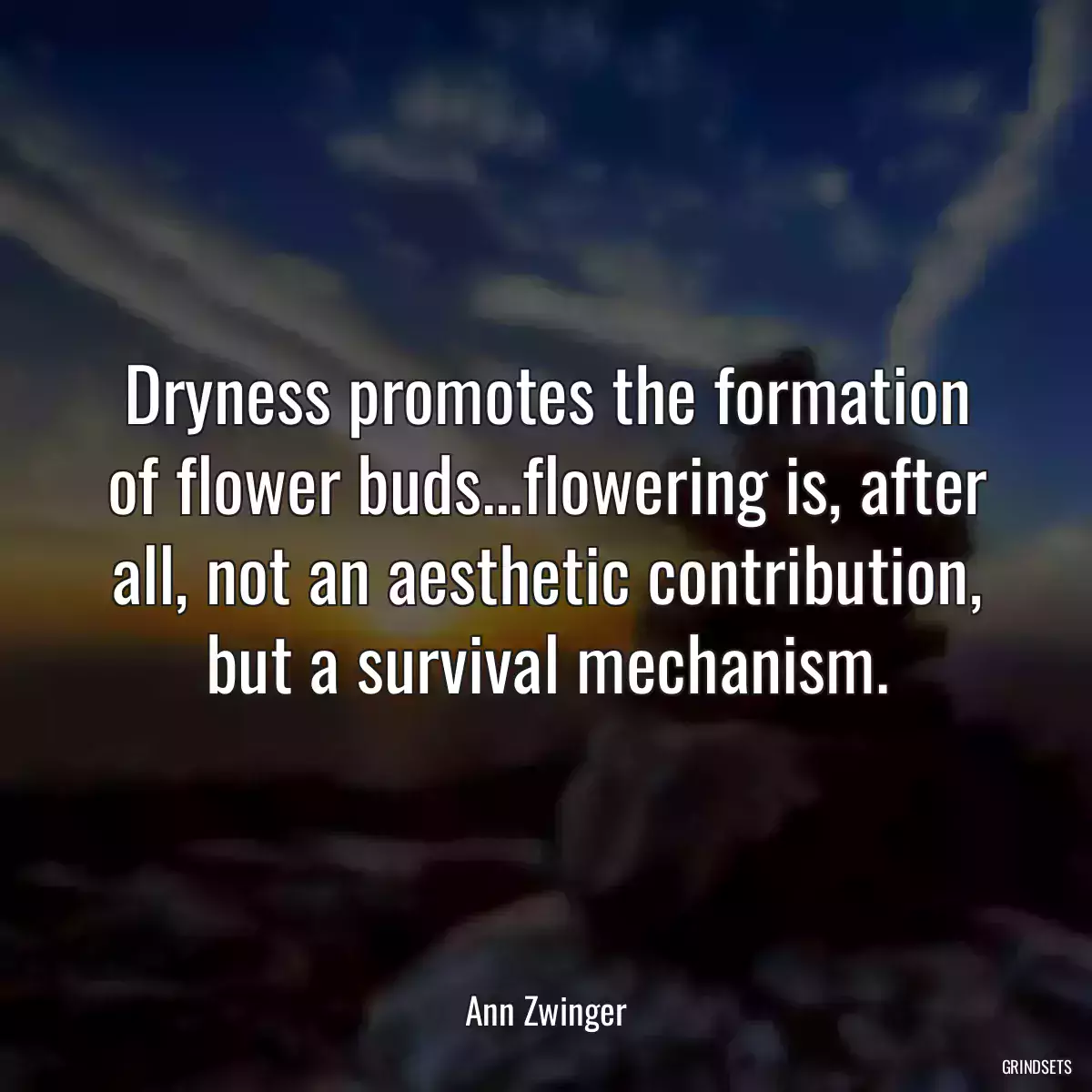 Dryness promotes the formation of flower buds...flowering is, after all, not an aesthetic contribution, but a survival mechanism.

Ann Zwinger

GRINDSETS